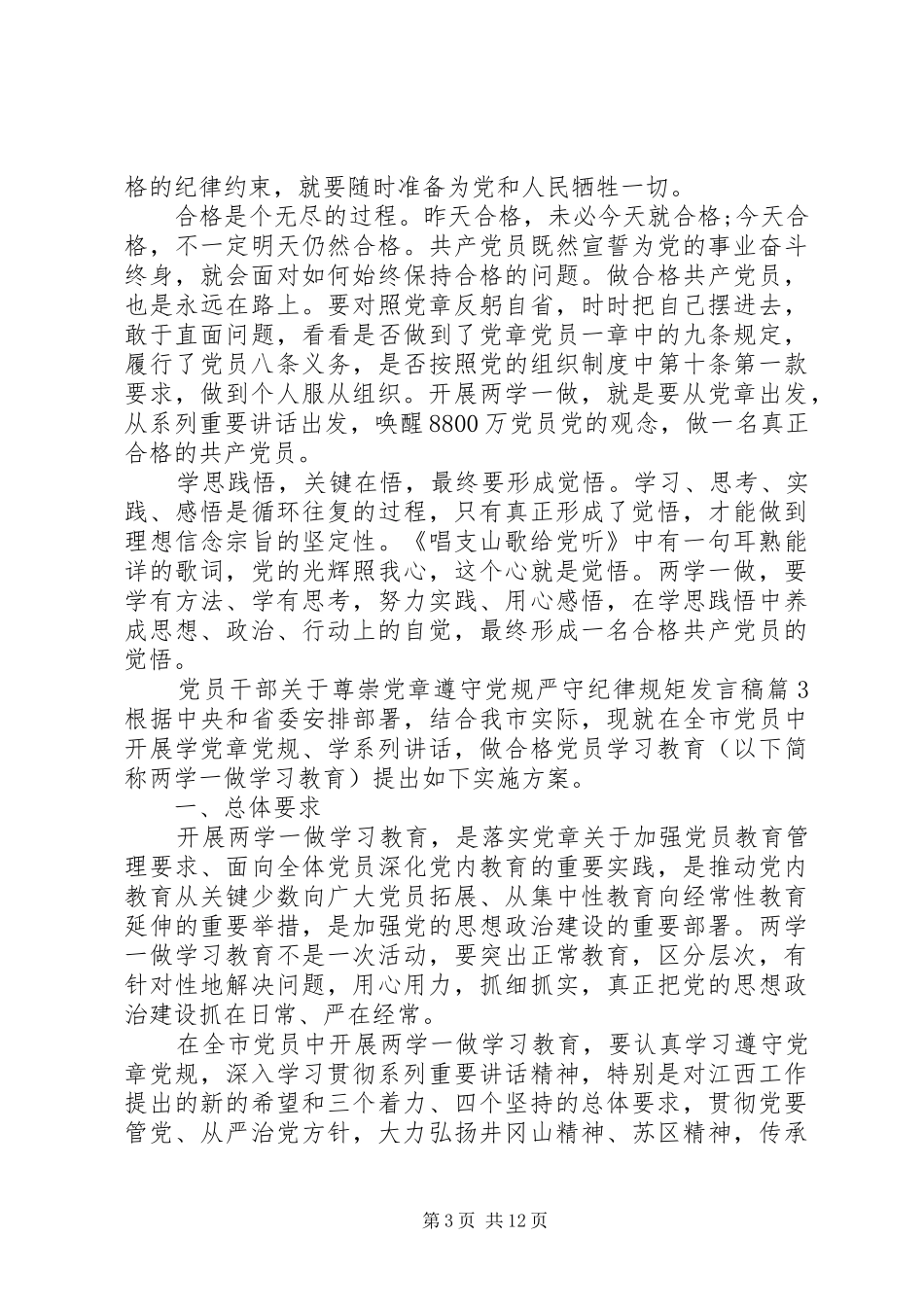 格的纪律约束，就要随时准备为党和人民牺牲一切。

合格是个无尽的过程。昨天合格，未必今天就合格;今天合格，不一定明天仍然合格。共产党员既然宣誓为党的事业奋斗终身，就会面对如何始终保持合格的问题。做合格共产党员，也是永远在路上。要对照党章反躬自省，时时把自己摆进去，敢于直面问题，看看是否做到了党章党员一章中的九条规定，履行了党员八条义务，是否按照党的组织制度中第十条第一款要求，做到个人服从组织。开展两学一做，就是要从党章出发，从系列重要讲话出发，唤醒8800万党员党的观念，做一名真正合格的共产党员。

学思践悟，关键在悟，最终要形成觉悟。学习、思考、实践、感悟是循环往复的过程，只有真正形成了觉悟，才能做到理想信念宗旨的坚定性。《唱支山歌给党听》中有一句耳熟能详的歌词，党的光辉照我心，这个心就是觉悟。两学一做，要学有方法、学有思考，努力实践、用心感悟，在学思践悟中养成思想、政治、行动上的自觉，最终形成一名合格共产党员的觉悟。

党员干部关于尊崇党章遵守党规严守纪律规矩发言稿篇3 根据中央和省委安排部署，结合我市实际，现就在全市党员中开展学党章党规、学系列讲话，做合格党员学习教育（以下简称两学一做学习教育）提出如下实施方案。

一、总体要求

开展两学一做学习教育，是落实党章关于加强党员教育管理要求、面向全体党员深化党内教育的重要实践，是推动党内教育从关键少数向广大党员拓展、从集中性教育向经常性教育延伸的重要举措，是加强党的思想政治建设的重要部署。两学一做学习教育不是一次活动，要突出正常教育，区分层次，有针对性地解决问题，用心用力，抓细抓实，真正把党的思想政治建设抓在日常、严在经常。

在全市党员中开展两学一做学习教育，要认真学习遵守党章党规，深入学习贯彻系列重要讲话精神，特别是对江西工作提出的新的希望和三个着力、四个坚持的总体要求，贯彻党要管党、从严治党方针，大力弘扬井冈山精神、苏区精神，传承

第3页 共12页